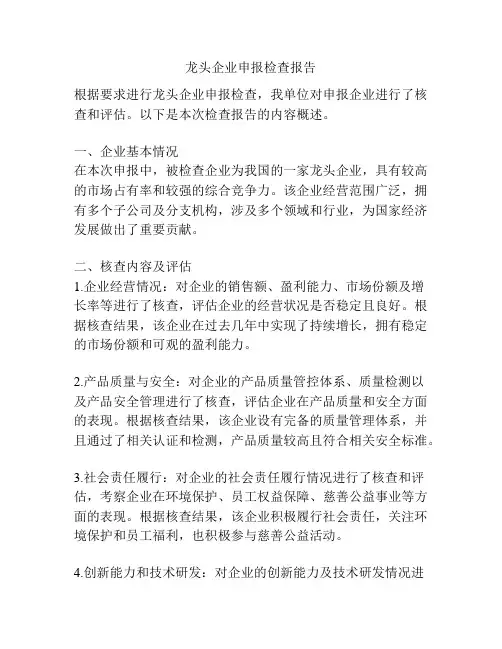 龙头企业申报检查报告

根据要求进行龙头企业申报检查，我单位对申报企业进行了核查和评估。以下是本次检查报告的内容概述。

一、企业基本情况
在本次申报中，被检查企业为我国的一家龙头企业，具有较高的市场占有率和较强的综合竞争力。该企业经营范围广泛，拥有多个子公司及分支机构，涉及多个领域和行业，为国家经济发展做出了重要贡献。

二、核查内容及评估
1.企业经营情况：对企业的销售额、盈利能力、市场份额及增长率等进行了核查，评估企业的经营状况是否稳定且良好。根据核查结果，该企业在过去几年中实现了持续增长，拥有稳定的市场份额和可观的盈利能力。

2.产品质量与安全：对企业的产品质量管控体系、质量检测以及产品安全管理进行了核查，评估企业在产品质量和安全方面的表现。根据核查结果，该企业设有完备的质量管理体系，并且通过了相关认证和检测，产品质量较高且符合相关安全标准。

3.社会责任履行：对企业的社会责任履行情况进行了核查和评估，考察企业在环境保护、员工权益保障、慈善公益事业等方面的表现。根据核查结果，该企业积极履行社会责任，关注环境保护和员工福利，也积极参与慈善公益活动。

4.创新能力和技术研发：对企业的创新能力及技术研发情况进